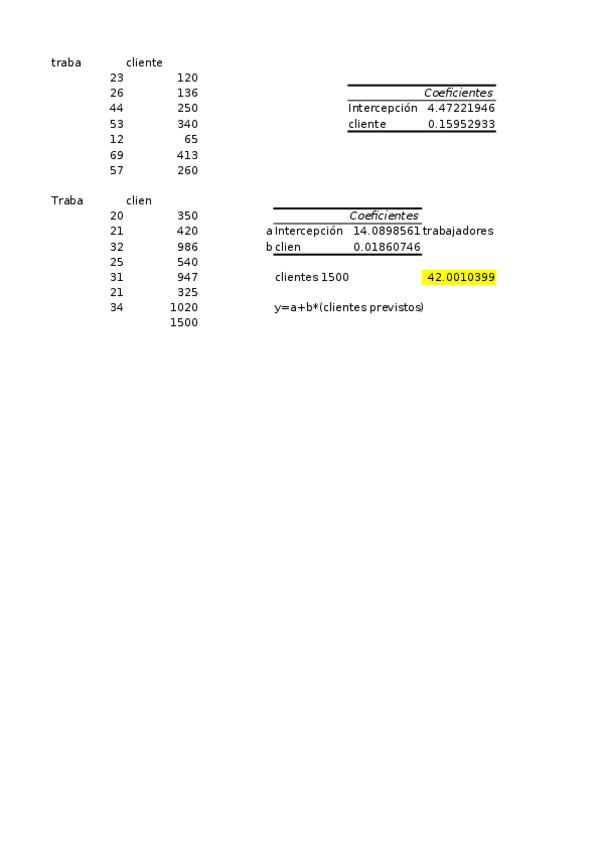 | traba | cliente |
|---|---|
| 23 | 120 |
| 26 | 136 |
| 44 | 250 |
| 53 | 340 |
| 12 | 65 |
| 69 | 413 |
| 57 | 260 |

| | Coeficientes |
|---|---|
| Intercepción | 4.47221946 |
| cliente | 0.15952933 |

| Traba | clien |
|---|---|
| 20 | 350 |
| 21 | 420 |
| 32 | 986 |
| 25 | 540 |
| 31 | 947 |
| 21 | 325 |
| 34 | 1020 |
| | 1500 |

| | | Coeficientes | |
|---|---|---|---|
| a | Intercepción | 14.0898561 | trabajadores |
| b | clien | 0.01860746 | |

clientes 1500 42.0010399

y=a+b*(clientes previstos)